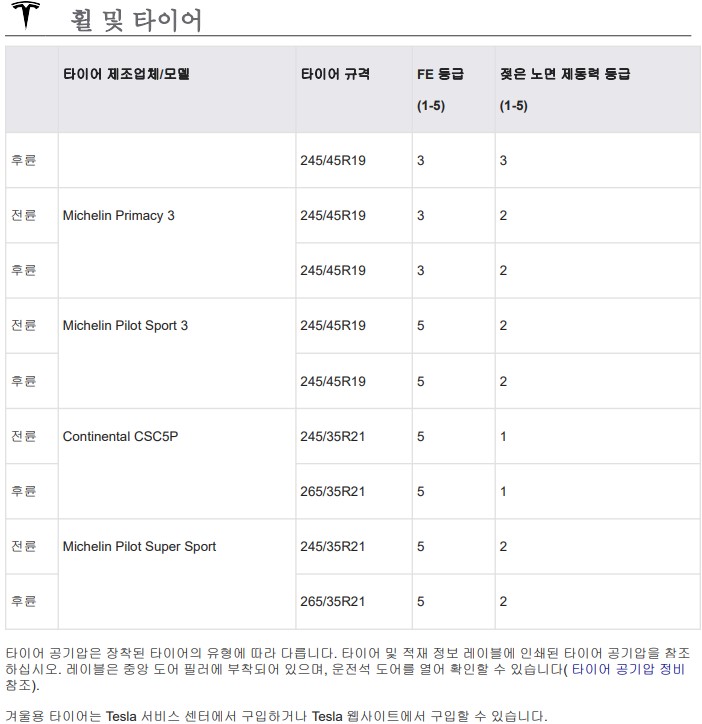 휠 및 타이어

|  | 타이어 제조업체/모델 | 타이어 규격 | FE 등급 (1-5) | 젖은 노면 제동력 등급 (1-5) |
|---|---|---|---|---|
| 후륜 |  | 245/45R19 | 3 | 3 |
| 전륜 | Michelin Primacy 3 | 245/45R19 | 3 | 2 |
| 후륜 |  | 245/45R19 | 3 | 2 |
| 전륜 | Michelin Pilot Sport 3 | 245/45R19 | 5 | 2 |
| 후륜 |  | 245/45R19 | 5 | 2 |
| 전륜 | Continental CSC5P | 245/35R21 | 5 | 1 |
| 후륜 |  | 265/35R21 | 5 | 1 |
| 전륜 | Michelin Pilot Super Sport | 245/35R21 | 5 | 2 |
| 후륜 |  | 265/35R21 | 5 | 2 |

타이어 공기압은 장착된 타이어의 유형에 따라 다릅니다. 타이어 및 적재 정보 레이블에 인쇄된 타이어 공기압을 참조하십시오. 레이블은 중앙 도어 필러에 부착되어 있으며, 운전석 도어를 열어 확인할 수 있습니다( 타이어 공기압 정비 참조).

겨울용 타이어는 Tesla 서비스 센터에서 구입하거나 Tesla 웹사이트에서 구입할 수 있습니다.